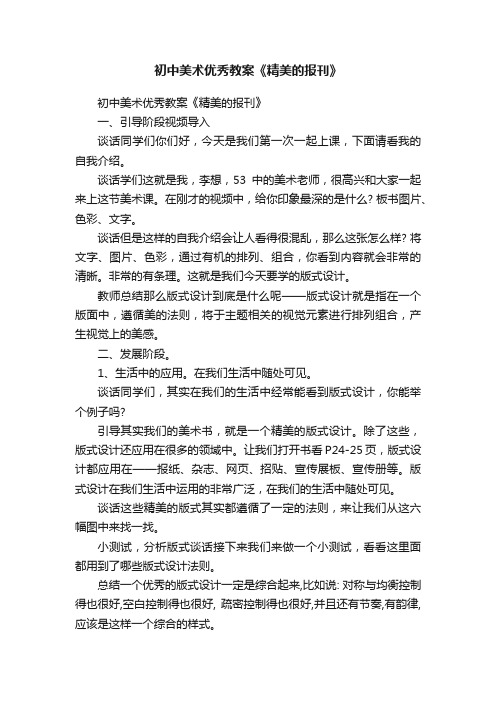 初中美术优秀教案《精美的报刊》

初中美术优秀教案《精美的报刊》

一、引导阶段视频导入

谈话同学们你们好，今天是我们第一次一起上课，下面请看我的自我介绍。

谈话学们这就是我，李想，53 中的美术老师，很高兴和大家一起来上这节美术课。在刚才的视频中，给你印象最深的是什么? 板书图片、色彩、文字。

谈话但是这样的自我介绍会让人看得很混乱，那么这张怎么样? 将文字、图片、色彩，通过有机的排列、组合，你看到内容就会非常的清晰。非常的有条理。这就是我们今天要学的版式设计。

教师总结那么版式设计到底是什么呢——版式设计就是指在一个版面中，遵循美的法则，将于主题相关的视觉元素进行排列组合，产生视觉上的美感。

二、发展阶段。

1、生活中的应用。在我们生活中随处可见。

谈话同学们，其实在我们的生活中经常能看到版式设计，你能举个例子吗?

引导其实我们的美术书，就是一个精美的版式设计。除了这些，版式设计还应用在很多的领域中。让我们打开书看 P24-25 页，版式设计都应用在——报纸、杂志、网页、招贴、宣传展板、宣传册等。版式设计在我们生活中运用的非常广泛，在我们的生活中随处可见。

谈话这些精美的版式其实都遵循了一定的法则，来让我们从这六幅图中来找一找。

小测试，分析版式谈话接下来我们来做一个小测试，看看这里面都用到了哪些版式设计法则。

总结一个优秀的版式设计一定是综合起来,比如说: 对称与均衡控制得也很好,空白控制得也很好, 疏密控制得也很好,并且还有节奏,有韵律,应该是这样一个综合的样式。